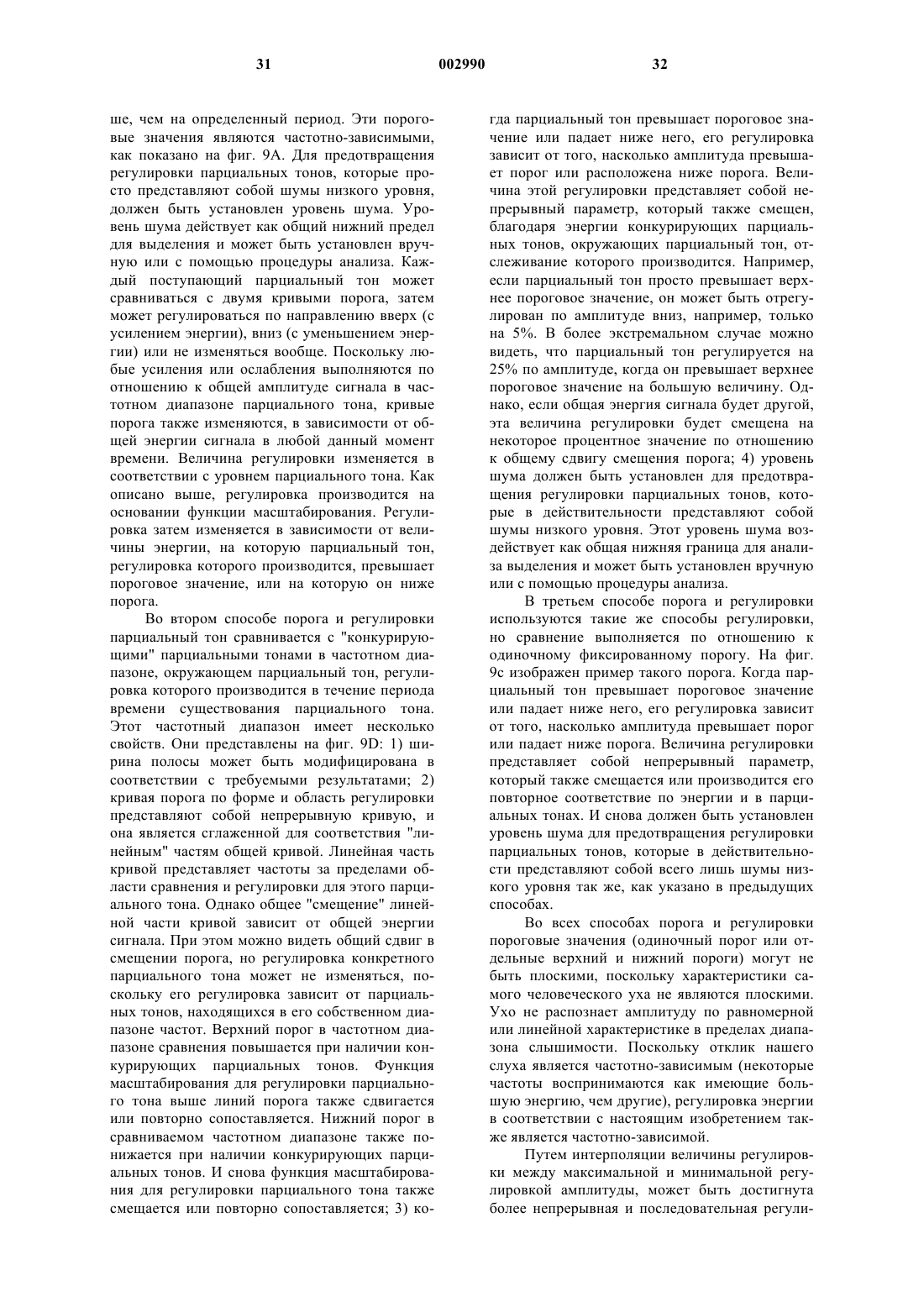 31 002990 32

ше, чем на определенный период. Эти пороговые значения являются частотно-зависимыми, как показано на фиг. 9А. Для предотвращения регулировки парциальных тонов, которые просто представляют собой шумы низкого уровня, должен быть установлен уровень шума. Уровень шума действует как общий нижний предел для выделения и может быть установлен вручную или с помощью процедуры анализа. Каждый поступающий парциальный тон может сравниваться с двумя кривыми порога, затем может регулироваться по направлению вверх (с усилением энергии), вниз (с уменьшением энергии) или не изменяться вообще. Поскольку любые усиления или ослабления выполняются по отношению к общей амплитуде сигнала в частотном диапазоне парциального тона, кривые порога также изменяются, в зависимости от общей энергии сигнала в любой данный момент времени. Величина регулировки изменяется в соответствии с уровнем парциального тона. Как описано выше, регулировка производится на основании функции масштабирования. Регулировка затем изменяется в зависимости от величины энергии, на которую парциальный тон, регулировка которого производится, превышает пороговое значение, или на которую он ниже порога.

Во втором способе порога и регулировки парциальный тон сравнивается с "конкурирующими" парциальными тонами в частотном диапазоне, окружающем парциальный тон, регулировка которого производится в течение периода времени существования парциального тона. Этот частотный диапазон имеет несколько свойств. Они представлены на фиг. 9D: 1) ширина полосы может быть модифицирована в соответствии с требуемыми результатами; 2) кривая порога по форме и область регулировки представляют собой непрерывную кривую, и она является сглаженной для соответствия "линейным" частям общей кривой. Линейная часть кривой представляет частоты за пределами области сравнения и регулировки для этого парциального тона. Однако общее "смещение" линейной части кривой зависит от общей энергии сигнала. При этом можно видеть общий сдвиг в смещении порога, но регулировка конкретного парциального тона может не изменяться, поскольку его регулировка зависит от парциальных тонов, находящихся в его собственном диапазоне частот. Верхний порог в частотном диапазоне сравнения повышается при наличии конкурирующих парциальных тонов. Функция масштабирования для регулировки парциального тона выше линий порога также сдвигается или повторно сопоставляется. Нижний порог в сравниваемом частотном диапазоне также понижается при наличии конкурирующих парциальных тонов. И снова функция масштабирования для регулировки парциального тона также смещается или повторно сопоставляется; 3) когда парциальный тон превышает пороговое значение или падает ниже него, его регулировка зависит от того, насколько амплитуда превышает порог или расположена ниже порога. Величина этой регулировки представляет собой непрерывный параметр, который также смещен, благодаря энергии конкурирующих парциальных тонов, окружающих парциальный тон, отслеживание которого производится. Например, если парциальный тон просто превышает верхнее пороговое значение, он может быть отрегулирован по амплитуде вниз, например, только на 5%. В более экстремальном случае можно видеть, что парциальный тон регулируется на 25% по амплитуде, когда он превышает верхнее пороговое значение на большую величину. Однако, если общая энергия сигнала будет другой, эта величина регулировки будет смещена на некоторое процентное значение по отношению к общему сдвигу смещения порога; 4) уровень шума должен быть установлен для предотвращения регулировки парциальных тонов, которые в действительности представляют собой шумы низкого уровня. Этот уровень шума воздействует как общая нижняя граница для анализа выделения и может быть установлен вручную или с помощью процедуры анализа.

В третьем способе порога и регулировки используются такие же способы регулировки, но сравнение выполняется по отношению к одиночному фиксированному порогу. На фиг. 9с изображен пример такого порога. Когда парциальный тон превышает пороговое значение или падает ниже него, его регулировка зависит от того, насколько амплитуда превышает порог или падает ниже порога. Величина регулировки представляет собой непрерывный параметр, который также смещается или производится его повторное соответствие по энергии и в парциальных тонах. И снова должен быть установлен уровень шума для предотвращения регулировки парциальных тонов, которые в действительности представляют собой всего лишь шумы низкого уровня так же, как указано в предыдущих способах.

Во всех способах порога и регулировки пороговые значения (одиночный порог или отдельные верхний и нижний пороги) могут не быть плоскими, поскольку характеристики самого человеческого уха не являются плоскими. Ухо не распознает амплитуду по равномерной или линейной характеристике в пределах диапазона слышимости. Поскольку отклик нашего слуха является частотно-зависимым (некоторые частоты воспринимаются как имеющие большую энергию, чем другие), регулировка энергии в соответствии с настоящим изобретением также является частотно-зависимой.

Путем интерполяции величины регулировки между максимальной и минимальной регулировкой амплитуды, может быть достигнута более непрерывная и последовательная регули-